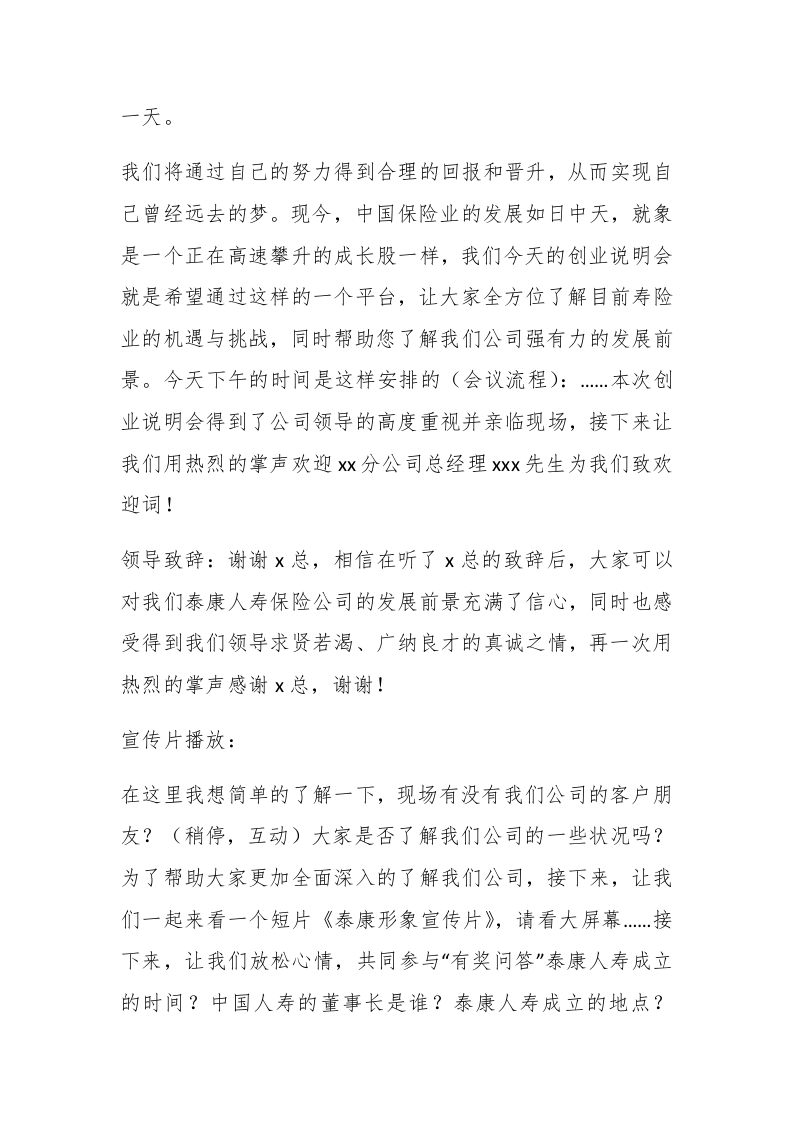 一天。

我们将通过自己的努力得到合理的回报和晋升，从而实现自己曾经远去的梦。现今，中国保险业的发展如日中天，就象是一个正在高速攀升的成长股一样，我们今天的创业说明会就是希望通过这样的一个平台，让大家全方位了解目前寿险业的机遇与挑战，同时帮助您了解我们公司强有力的发展前景。今天下午的时间是这样安排的（会议流程）：……本次创业说明会得到了公司领导的高度重视并亲临现场，接下来让我们用热烈的掌声欢迎xx分公司总经理xxx先生为我们致欢迎词！

领导致辞：谢谢x总，相信在听了x总的致辞后，大家可以对我们泰康人寿保险公司的发展前景充满了信心，同时也感受得到我们领导求贤若渴、广纳良才的真诚之情，再一次用热烈的掌声感谢x总，谢谢！

宣传片播放：

在这里我想简单的了解一下，现场有没有我们公司的客户朋友？（稍停，互动）大家是否了解我们公司的一些状况吗？为了帮助大家更加全面深入的了解我们公司，接下来，让我们一起来看一个短片《泰康形象宣传片》，请看大屏幕……接下来，让我们放松心情，共同参与“有奖问答”泰康人寿成立的时间？中国人寿的董事长是谁？泰康人寿成立的地点？